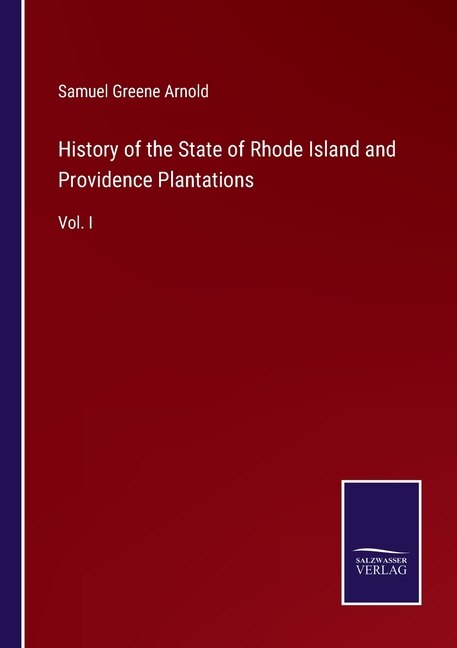 Samuel Greene Arnold

History of the State of Rhode Island and Providence Plantations

Vol. I

SALZWASSER
VERLAG